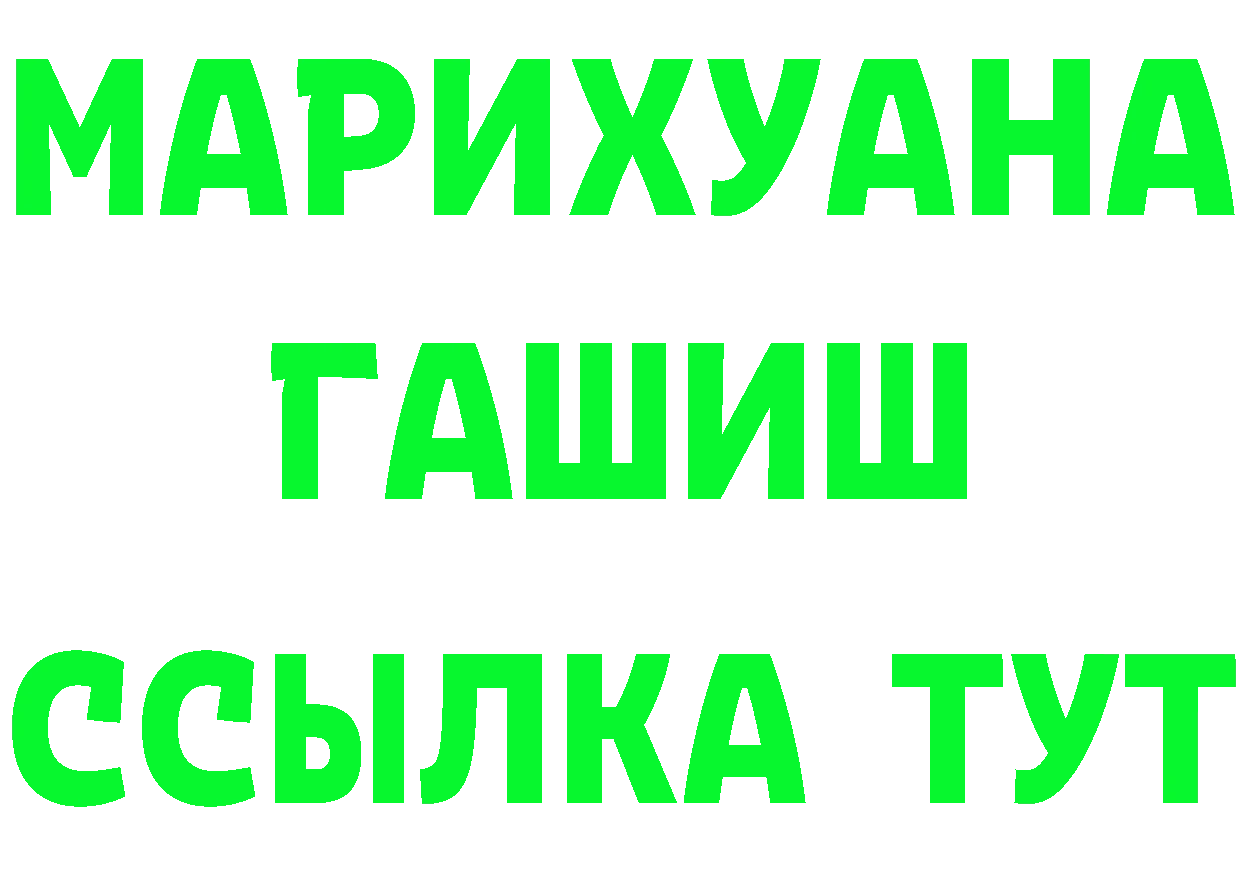 МАРИХУАНА
ГАШИШ
ССЫЛКА ТУТ